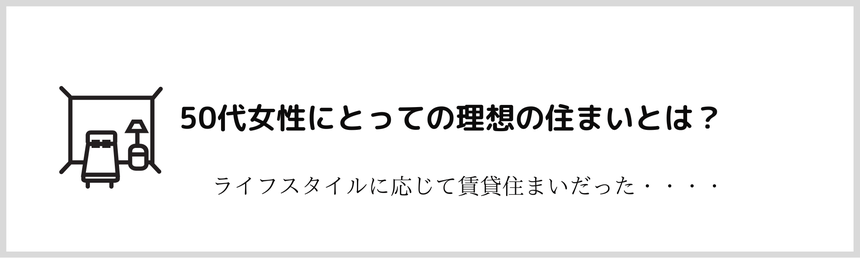 50代女性にとっての理想の住まいとは？

ライフスタイルに応じて賃貸住まいだった・・・・